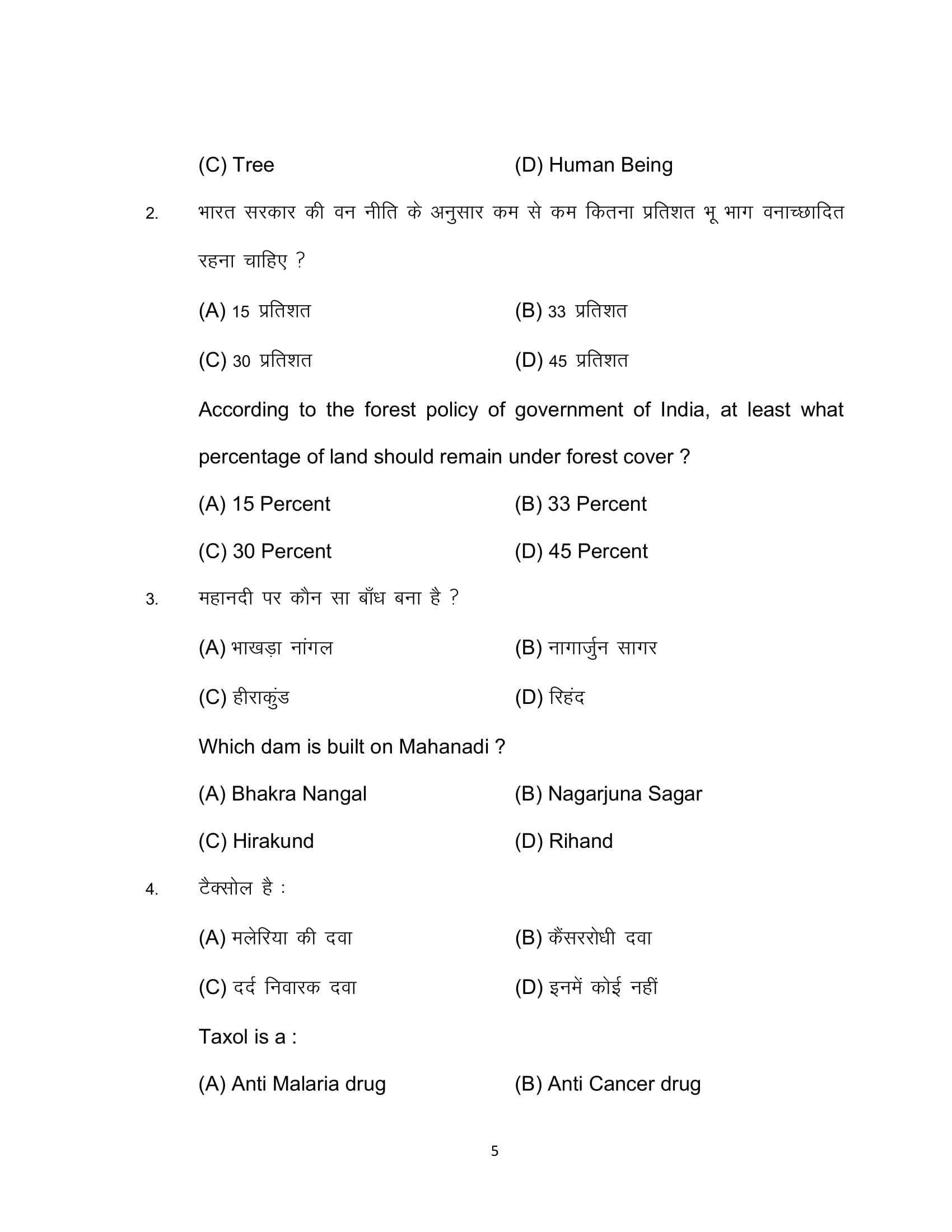 (C) Tree (D) Human Being

2. भारत सरकार की वन नीति के अनुसार कम से कम कितना प्रतिशत भू भाग वनाच्छादित रहना चाहिए ?

(A) 15 प्रतिशत (B) 33 प्रतिशत

(C) 30 प्रतिशत (D) 45 प्रतिशत

According to the forest policy of government of India, at least what percentage of land should remain under forest cover ?

(A) 15 Percent (B) 33 Percent

(C) 30 Percent (D) 45 Percent

3. महानदी पर कौन सा बाँध बना है ?

(A) भाखड़ा नांगल (B) नागार्जुन सागर

(C) हीराकुंड (D) रिहंद

Which dam is built on Mahanadi ?

(A) Bhakra Nangal (B) Nagarjuna Sagar

(C) Hirakund (D) Rihand

4. टैक्सोल है :

(A) मलेरिया की दवा (B) कैंसररोधी दवा

(C) दर्द निवारक दवा (D) इनमें कोई नहीं

Taxol is a :

(A) Anti Malaria drug (B) Anti Cancer drug

5